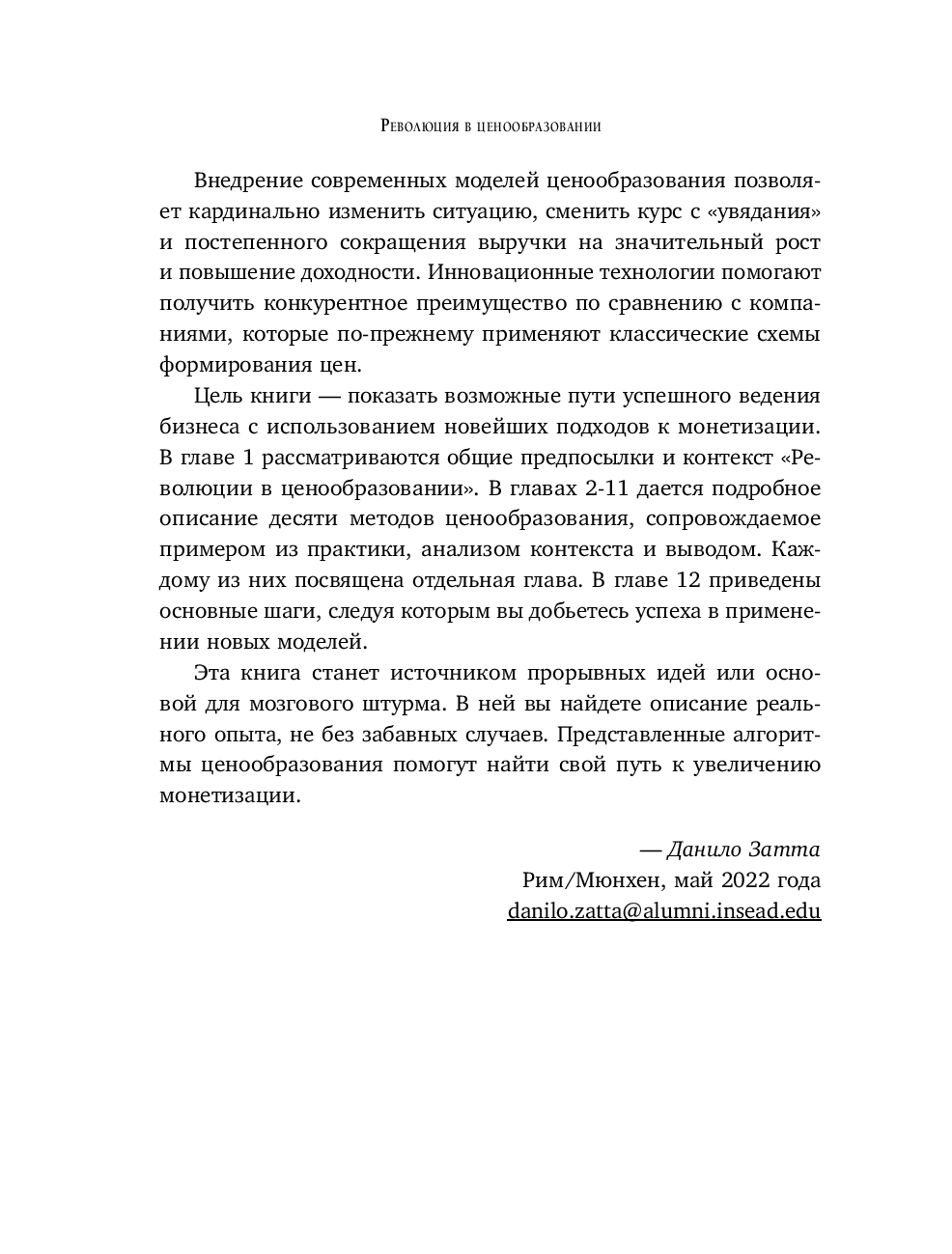 Революция в ценообразовании

Внедрение современных моделей ценообразования позволяет кардинально изменить ситуацию, сменить курс с «увядания» и постепенного сокращения выручки на значительный рост и повышение доходности. Инновационные технологии помогают получить конкурентное преимущество по сравнению с компаниями, которые по-прежнему применяют классические схемы формирования цен.

Цель книги — показать возможные пути успешного ведения бизнеса с использованием новейших подходов к монетизации. В главе 1 рассматриваются общие предпосылки и контекст «Революции в ценообразовании». В главах 2-11 дается подробное описание десяти методов ценообразования, сопровождаемое примером из практики, анализом контекста и выводом. Каждому из них посвящена отдельная глава. В главе 12 приведены основные шаги, следуя которым вы добьетесь успеха в применении новых моделей.

Эта книга станет источником прорывных идей или основой для мозгового штурма. В ней вы найдете описание реального опыта, не без забавных случаев. Представленные алгоритмы ценообразования помогут найти свой путь к увеличению монетизации.

— Данило Затта
Рим/Мюнхен, май 2022 года
danilo.zatta@alumni.insead.edu